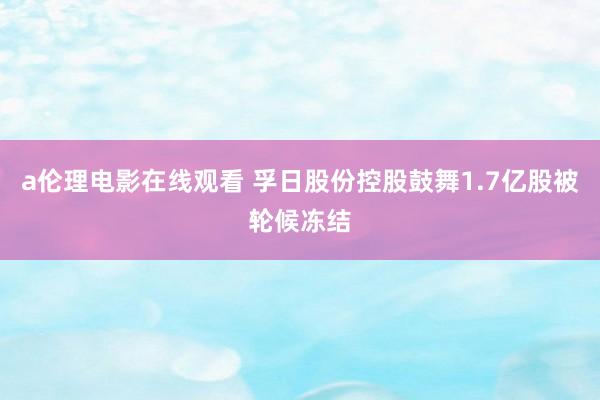 a伦理电影在线观看 孚日股份控股鼓舞1.7亿股被轮候冻结